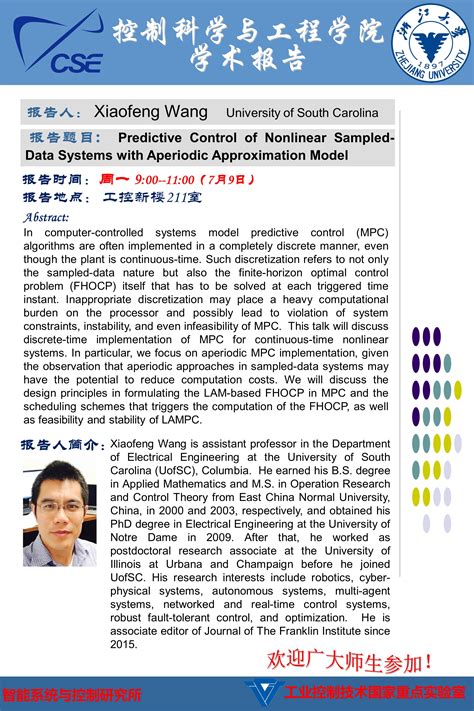 CSE

控制科学与工程学院
学术报告

浙江大学 1897 ZHEJIANG UNIVERSITY

报告人： Xiaofeng Wang University of South Carolina

报告题目： Predictive Control of Nonlinear Sampled-Data Systems with Aperiodic Approximation Model

报告时间： 周一 9:00--11:00（7月9日）
报告地点： 工控新楼211室

Abstract:
In computer-controlled systems model predictive control (MPC) algorithms are often implemented in a completely discrete manner, even though the plant is continuous-time. Such discretization refers to not only the sampled-data nature but also the finite-horizon optimal control problem (FHOCP) itself that has to be solved at each triggered time instant. Inappropriate discretization may place a heavy computational burden on the processor and possibly lead to violation of system constraints, instability, and even infeasibility of MPC. This talk will discuss discrete-time implementation of MPC for continuous-time nonlinear systems. In particular, we focus on aperiodic MPC implementation, given the observation that aperiodic approaches in sampled-data systems may have the potential to reduce computation costs. We will discuss the design principles in formulating the LAM-based FHOCP in MPC and the scheduling schemes that triggers the computation of the FHOCP, as well as feasibility and stability of LAMPC.

报告人简介： Xiaofeng Wang is assistant professor in the Department of Electrical Engineering at the University of South Carolina (UofSC), Columbia. He earned his B.S. degree in Applied Mathematics and M.S. in Operation Research and Control Theory from East China Normal University, China, in 2000 and 2003, respectively, and obtained his PhD degree in Electrical Engineering at the University of Notre Dame in 2009. After that, he worked as postdoctoral research associate at the University of Illinois at Urbana and Champaign before he joined UofSC. His research interests include robotics, cyber-physical systems, autonomous systems, multi-agent systems, networked and real-time control systems, robust fault-tolerant control, and optimization. He is associate editor of Journal of The Franklin Institute since 2015.

欢迎广大师生参加！

智能系统与控制研究所 工业控制技术国家重点实验室